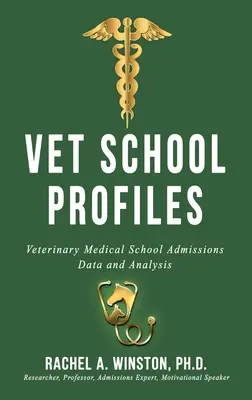 VET SCHOOL PROFILES

Veterinary Medical School Admissions Data and Analysis

RACHEL A. WINSTON, PH.D.
Researcher, Professor, Admissions Expert, Motivational Speaker